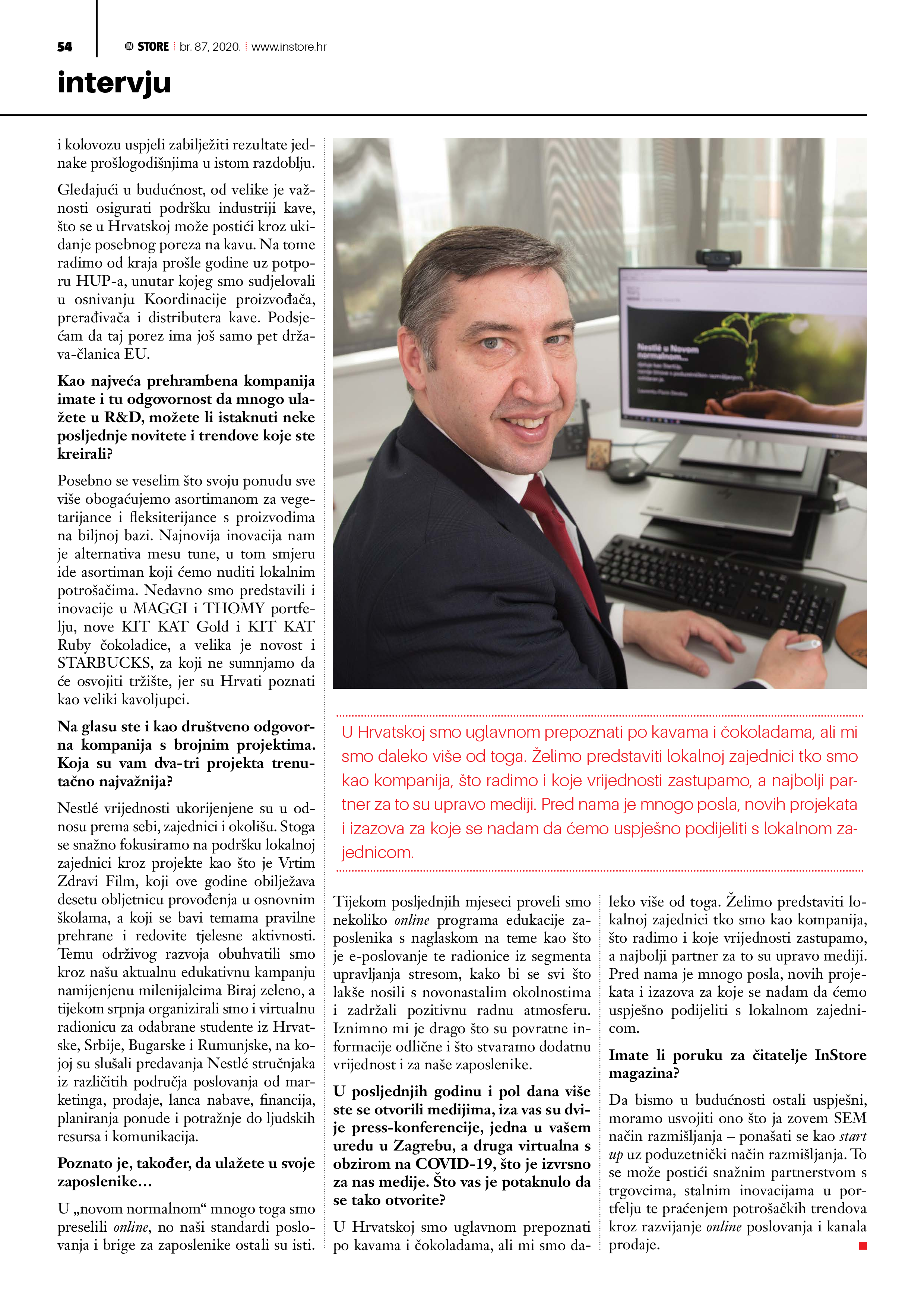 54 STORE br. 87, 2020. www.instore.hr

intervju

i kolovozu uspjeli zabilježiti rezultate jednake prošlogodišnjima u istom razdoblju.

Gledajući u budućnost, od velike je važnosti osigurati podršku industriji kave, što se u Hrvatskoj može postići kroz ukidanje posebnog poreza na kavu. Na tome radimo od kraja prošle godine uz potporu HUP-a, unutar kojeg smo sudjelovali u osnivanju Koordinacije proizvođača, prerađivača i distributera kave. Podsjećam da taj porez ima još samo pet država-članica EU.

Kao najveća prehrambena kompanija imate i tu odgovornost da mnogo ulažete u R&D, možete li istaknuti neke posljednje novitete i trendove koje ste kreirali?

Posebno se veselim što svoju ponudu sve više obogaćujemo asortimanom za vegetarijance i fleksiterijance s proizvodima na biljnoj bazi. Najnovija inovacija nam je alternativa mesu tune, u tom smjeru ide asortiman koji ćemo nuditi lokalnim potrošačima. Nedavno smo predstavili i inovacije u MAGGI i THOMY portfelju, nove KIT KAT Gold i KIT KAT Ruby čokoladice, a velika je novost i STARBUCKS, za koji ne sumnjamo da će osvojiti tržište, jer su Hrvati poznati kao veliki kavoljupci.

Na glasu ste i kao društveno odgovorna kompanija s brojnim projektima. Koja su vam dva-tri projekta trenutačno najvažnija?

Nestlé vrijednosti ukorijenjene su u odnosu prema sebi, zajednici i okolišu. Stoga se snažno fokusiramo na podršku lokalnoj zajednici kroz projekte kao što je Vrtim Zdravi Film, koji ove godine obilježava desetu obljetnicu provođenja u osnovnim školama, a koji se bavi temama pravilne prehrane i redovite tjelesne aktivnosti. Temu održivog razvoja obuhvatili smo kroz našu aktualnu edukativnu kampanju namijenjenu milenijalcima Biraj zeleno, a tijekom srpnja organizirali smo i virtualnu radionicu za odabrane studente iz Hrvatske, Srbije, Bugarske i Rumunjske, na kojoj su slušali predavanja Nestlé stručnjaka iz različitih područja poslovanja od marketinga, prodaje, lanca nabave, financija, planiranja ponude i potražnje do ljudskih resursa i komunikacija.

Poznato je, također, da ulažete u svoje zaposlenike…

U „novom normalnom“ mnogo toga smo preselili online, no naši standardi poslovanja i brige za zaposlenike ostali su isti.

Nestlé u Novom normalnom...

U Hrvatskoj smo uglavnom prepoznati po kavama i čokoladama, ali mi smo daleko više od toga. Želimo predstaviti lokalnoj zajednici tko smo kao kompanija, što radimo i koje vrijednosti zastupamo, a najbolji partner za to su upravo mediji. Pred nama je mnogo posla, novih projekata i izazova za koje se nadam da ćemo uspješno podijeliti s lokalnom zajednicom.

Tijekom posljednjih mjeseci proveli smo nekoliko online programa edukacije zaposlenika s naglaskom na teme kao što je e-poslovanje te radionice iz segmenta upravljanja stresom, kako bi se svi što lakše nosili s novonastalim okolnostima i zadržali pozitivnu radnu atmosferu. Iznimno mi je drago što su povratne informacije odlične i što stvaramo dodatnu vrijednost i za naše zaposlenike.

U posljednjih godinu i pol dana više ste se otvorili medijima, iza vas su dvije press-konferencije, jedna u vašem uredu u Zagrebu, a druga virtualna s obzirom na COVID-19, što je izvrsno za nas medije. Što vas je potaknulo da se tako otvorite?

U Hrvatskoj smo uglavnom prepoznati po kavama i čokoladama, ali mi smo daleko više od toga. Želimo predstaviti lokalnoj zajednici tko smo kao kompanija, što radimo i koje vrijednosti zastupamo, a najbolji partner za to su upravo mediji. Pred nama je mnogo posla, novih projekata i izazova za koje se nadam da ćemo uspješno podijeliti s lokalnom zajednicom.

Imate li poruku za čitatelje InStore magazina?

Da bismo u budućnosti ostali uspješni, moramo usvojiti ono što ja zovem SEM način razmišljanja – ponašati se kao start up uz poduzetnički način razmišljanja. To se može postići snažnim partnerstvom s trgovcima, stalnim inovacijama u portfelju te praćenjem potrošačkih trendova kroz razvijanje online poslovanja i kanala prodaje.